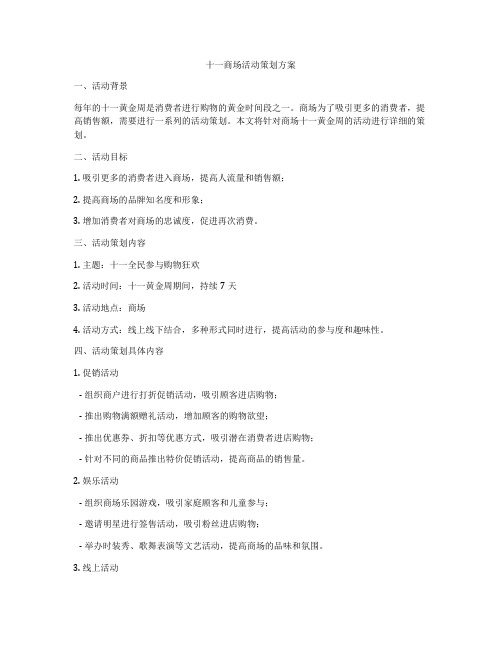 十一商场活动策划方案

一、活动背景

每年的十一黄金周是消费者进行购物的黄金时间段之一。商场为了吸引更多的消费者，提高销售额，需要进行一系列的活动策划。本文将针对商场十一黄金周的活动进行详细的策划。

二、活动目标

1. 吸引更多的消费者进入商场，提高人流量和销售额；

2. 提高商场的品牌知名度和形象；

3. 增加消费者对商场的忠诚度，促进再次消费。

三、活动策划内容

1. 主题：十一全民参与购物狂欢

2. 活动时间：十一黄金周期间，持续 7 天

3. 活动地点：商场

4. 活动方式：线上线下结合，多种形式同时进行，提高活动的参与度和趣味性。

四、活动策划具体内容

1. 促销活动

- 组织商户进行打折促销活动，吸引顾客进店购物；

- 推出购物满额赠礼活动，增加顾客的购物欲望；

- 推出优惠券、折扣等优惠方式，吸引潜在消费者进店购物；

- 针对不同的商品推出特价促销活动，提高商品的销售量。

2. 娱乐活动

- 组织商场乐园游戏，吸引家庭顾客和儿童参与；

- 邀请明星进行签售活动，吸引粉丝进店购物；

- 举办时装秀、歌舞表演等文艺活动，提高商场的品味和氛围。

3. 线上活动